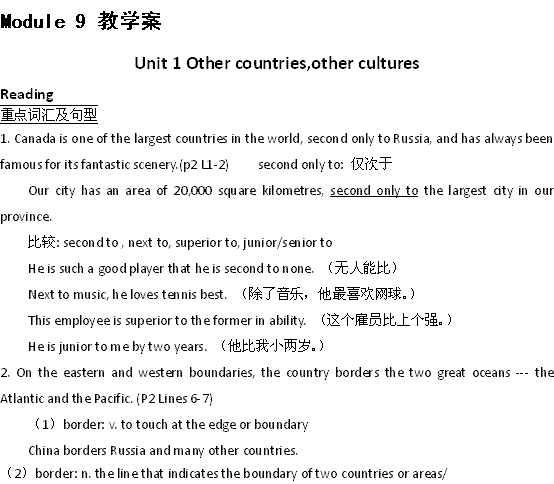 Module 9 教学案

Unit 1 Other countries,other cultures

Reading

重点词汇及句型

1. Canada is one of the largest countries in the world, second only to Russia, and has always been famous for its fantastic scenery.(p2 L1-2)  second only to: 仅次于

Our city has an area of 20,000 square kilometres, second only to the largest city in our province.

比较: second to , next to, superior to, junior/senior to

He is such a good player that he is second to none. （无人能比）

Next to music, he loves tennis best. （除了音乐，他最喜欢网球。）

This employee is superior to the former in ability. （这个雇员比上个强。）

He is junior to me by two years. （他比我小两岁。）

2. On the eastern and western boundaries, the country borders the two great oceans --- the Atlantic and the Pacific. (P2 Lines 6-7)

（1）border: v. to touch at the edge or boundary

China borders Russia and many other countries.

（2）border: n. the line that indicates the boundary of two countries or areas/